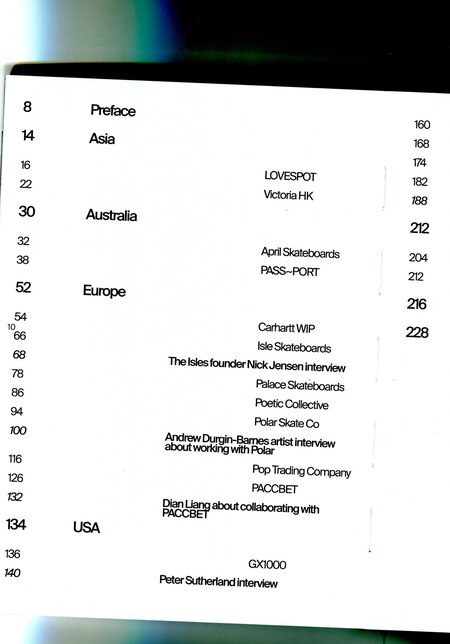 8 Preface

14 Asia

16 LOVESPOT

22 Victoria HK

30 Australia

32 April Skateboards

38 PASS~PORT

52 Europe

54 Carhartt WIP

10

66 Isle Skateboards

68 The Isles founder Nick Jensen interview

78 Palace Skateboards

86 Poetic Collective

94 Polar Skate Co

100 Andrew Durgin-Barnes artist interview about working with Polar

116 Pop Trading Company

126 PACCBET

132 Dian Liang about collaborating with PACCBET

134 USA

136 GX1000

140 Peter Sutherland interview

160

168

174

182

188

212

204

212

216

228